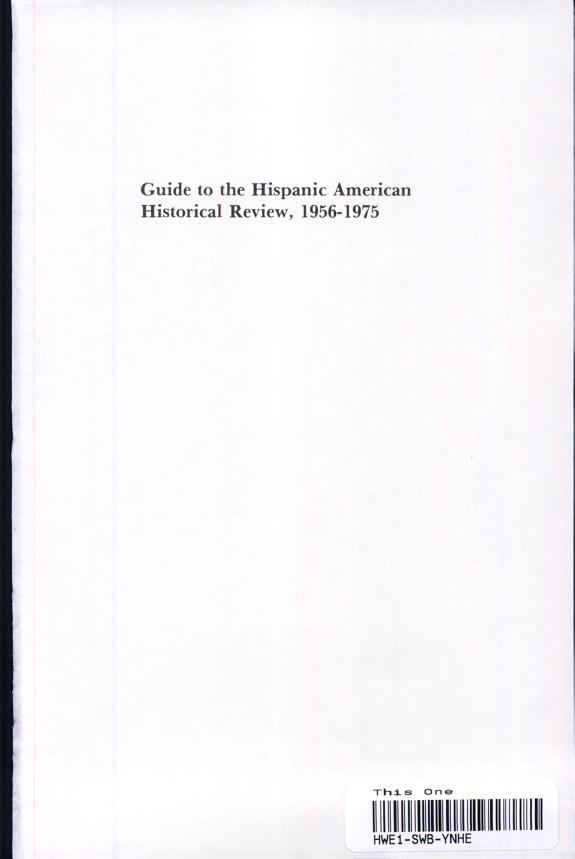 Guide to the Hispanic American Historical Review, 1956-1975

This One
HWE1-SWB-YNHE